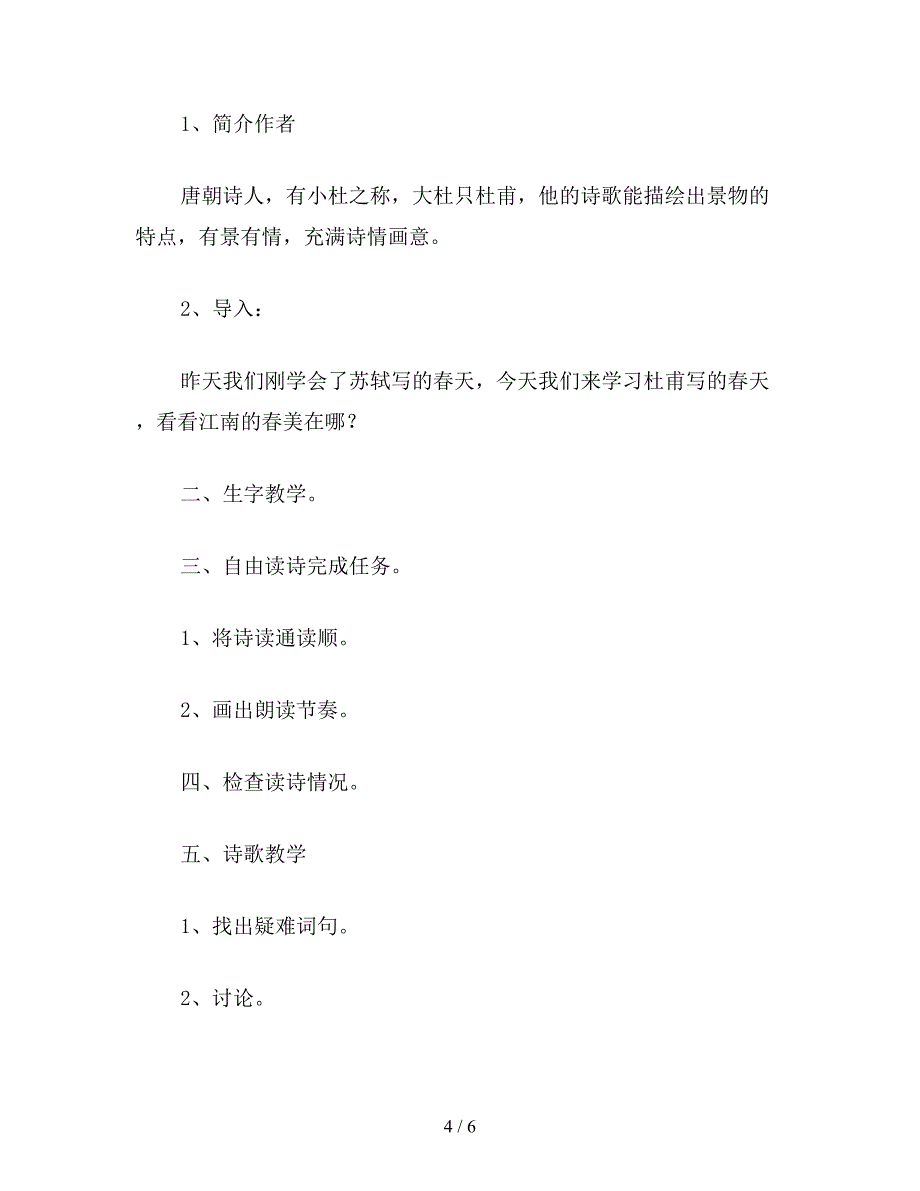 1、简介作者

唐朝诗人，有小杜之称，大杜只杜甫，他的诗歌能描绘出景物的特点，有景有情，充满诗情画意。

2、导入：

昨天我们刚学会了苏轼写的春天，今天我们来学习杜甫写的春天，看看江南的春美在哪？

二、生字教学。

三、自由读诗完成任务。

1、将诗读通读顺。

2、画出朗读节奏。

四、检查读诗情况。

五、诗歌教学

1、找出疑难词句。

2、讨论。

4 / 6